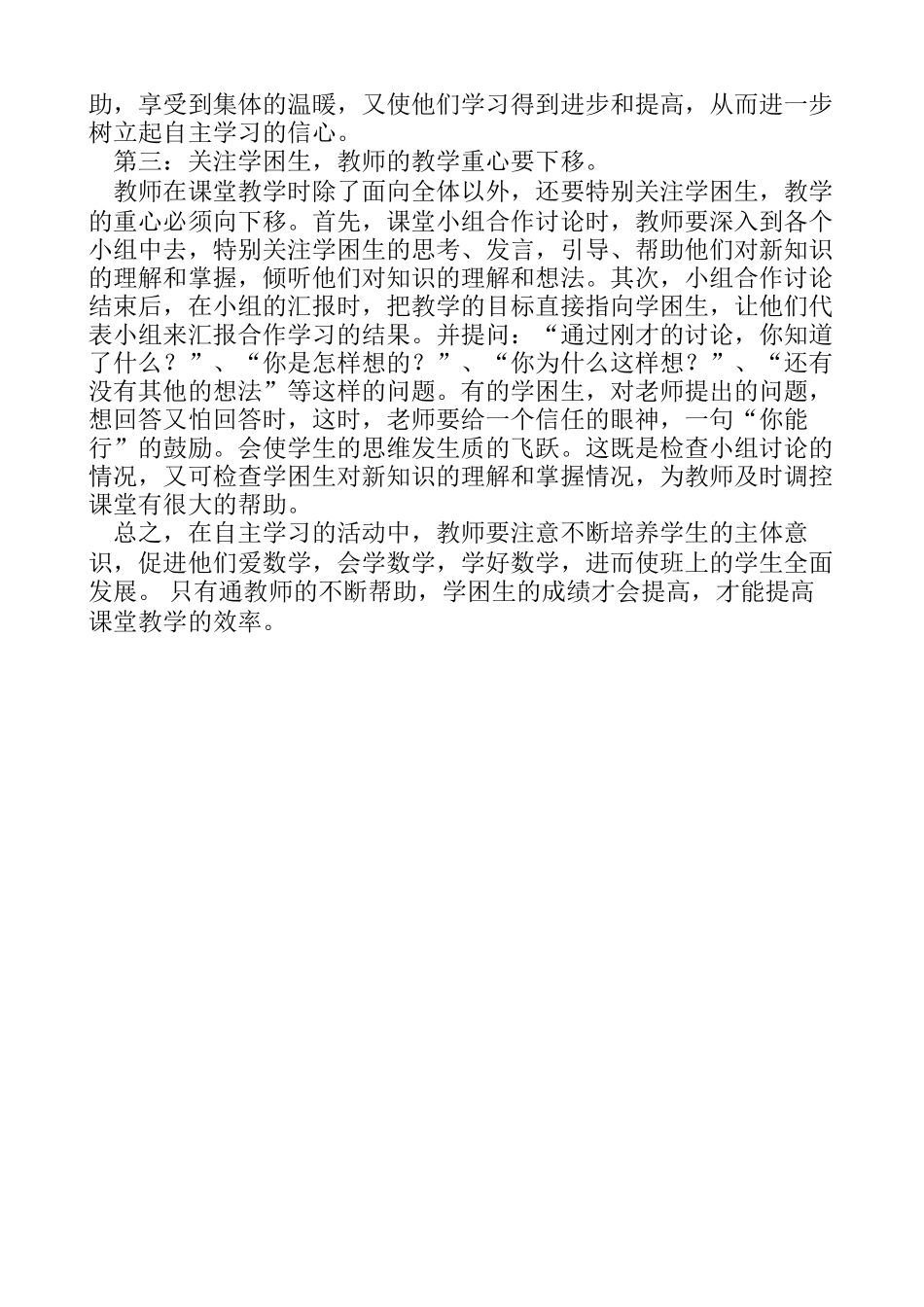 助，享受到集体的温暖，又使他们学习得到进步和提高，从而进一步树立起自主学习的信心。

第三：关注学困生，教师的教学重心要下移。

教师在课堂教学时除了面向全体以外，还要特别关注学困生，教学的重心必须向下移。首先，课堂小组合作讨论时，教师要深入到各个小组中去，特别关注学困生的思考、发言，引导、帮助他们对新知识的理解和掌握，倾听他们对知识的理解和想法。其次，小组合作讨论结束后，在小组的汇报时，把教学的目标直接指向学困生，让他们代表小组来汇报合作学习的结果。并提问：“通过刚才的讨论，你知道了什么？”、“你是怎样想的？”、“你为什么这样想？”、“还有没有其他的想法”等这样的问题。有的学困生，对老师提出的问题，想回答又怕回答时，这时，老师要给一个信任的眼神，一句“你能行”的鼓励。会使学生的思维发生质的飞跃。这既是检查小组讨论的情况，又可检查学困生对新知识的理解和掌握情况，为教师及时调控课堂有很大的帮助。

总之，在自主学习的活动中，教师要注意不断培养学生的主体意识，促进他们爱数学，会学数学，学好数学，进而使班上的学生全面发展。 只有通教师的不断帮助，学困生的成绩才会提高，才能提高课堂教学的效率。